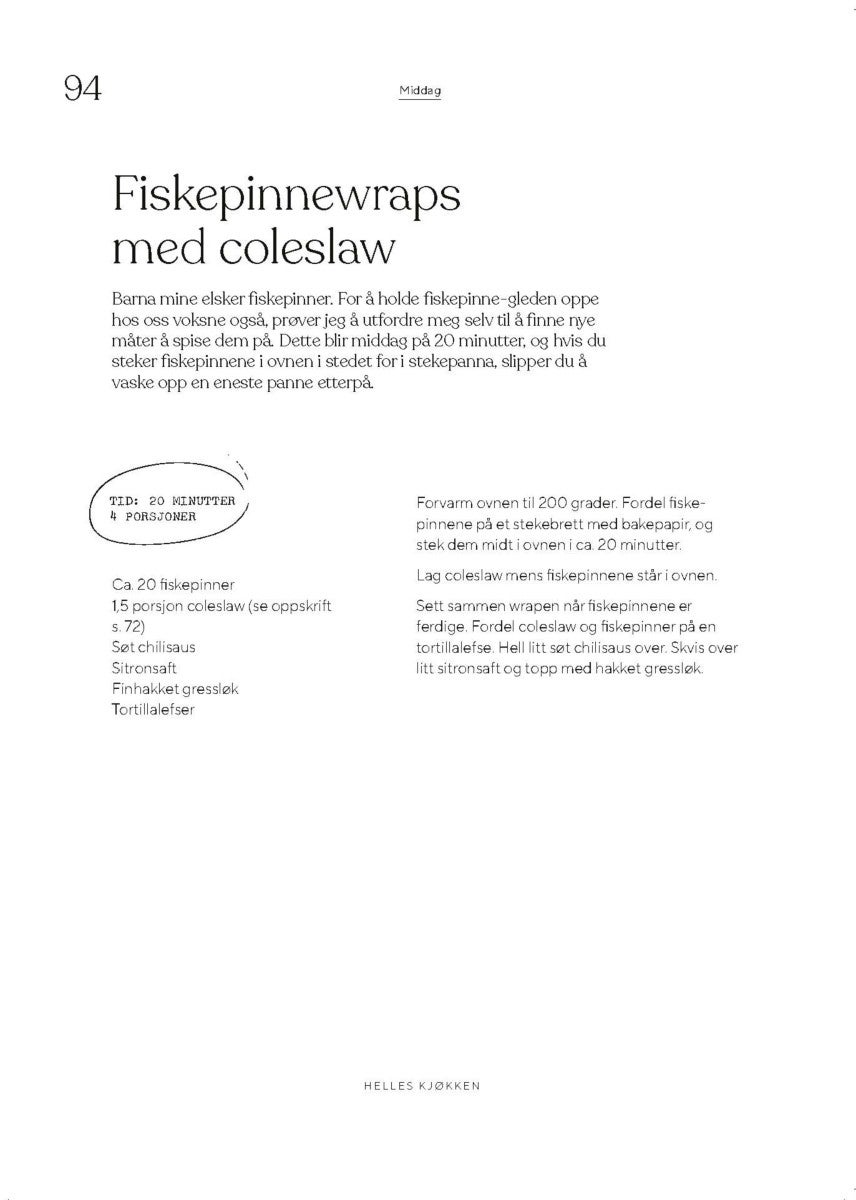 94

Middag

Fiskepinnewraps med coleslaw

Barna mine elsker fiskepinner. For å holde fiskepinne-gleden oppe hos oss voksne også, prøver jeg å utfordre meg selv til å finne nye måter å spise dem på. Dette blir middag på 20 minutter, og hvis du steker fiskepinnene i ovnen i stedet for i stekepanna, slipper du å vaske opp en eneste panne etterpå.

TID: 20 MINUTTER
4 PORSJONER

Ca. 20 fiskepinner
1,5 porsjon coleslaw (se oppskrift s. 72)
Søt chilisaus
Sitronsaft
Finhakket gressløk
Tortillalefser

Forvarm ovnen til 200 grader. Fordel fiskepinnene på et stekebrett med bakepapir, og stek dem midt i ovnen i ca. 20 minutter.

Lag coleslaw mens fiskepinnene står i ovnen.

Sett sammen wrapen når fiskepinnene er ferdige. Fordel coleslaw og fiskepinner på en tortillalefse. Hell litt søt chilisaus over. Skvis over litt sitronsaft og topp med hakket gressløk.

HELLES KJØKKEN